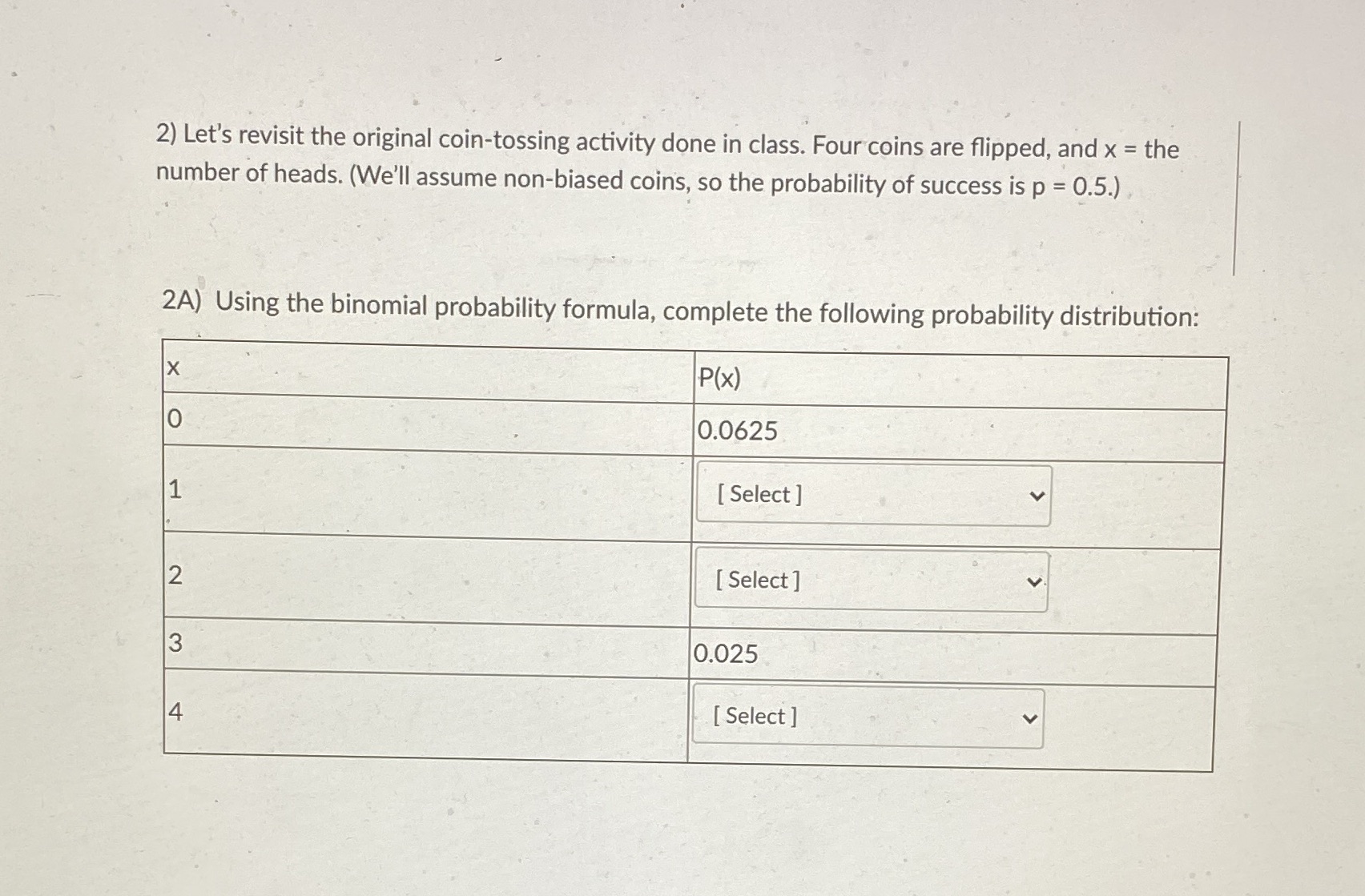 2) Let's revisit the original coin-tossing activity done in class. Four coins are flipped, and x = the number of heads. (We'll assume non-biased coins, so the probability of success is p = 0.5.)

2A) Using the binomial probability formula, complete the following probability distribution:

| x | P(x) |
|---|---|
| 0 | 0.0625 |
| 1 | [ Select ] |
| 2 | [ Select ] |
| 3 | 0.025 |
| 4 | [ Select ] |